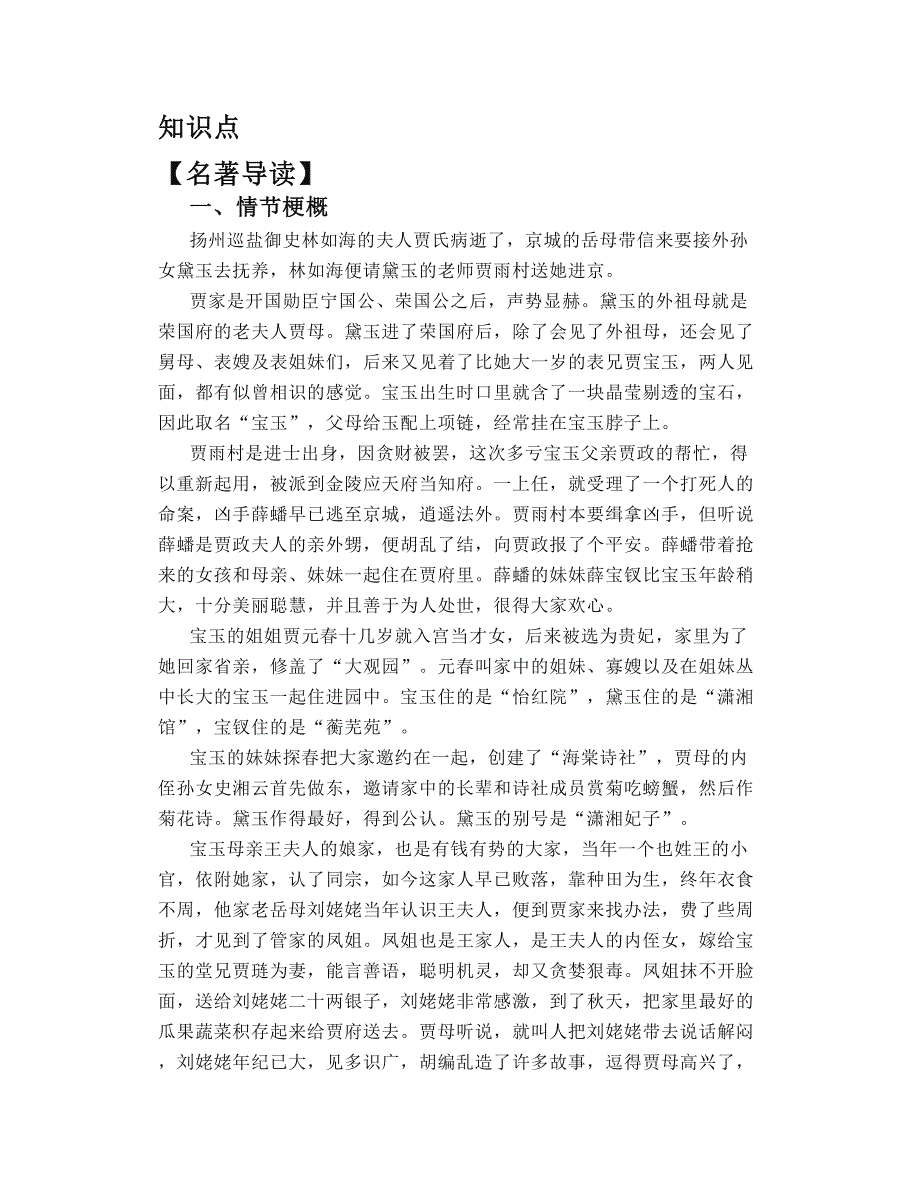 知识点

【名著导读】

一、情节梗概

扬州巡盐御史林如海的夫人贾氏病逝了，京城的岳母带信来要接外孙女黛玉去抚养，林如海便请黛玉的老师贾雨村送她进京。

贾家是开国勋臣宁国公、荣国公之后，声势显赫。黛玉的外祖母就是荣国府的老夫人贾母。黛玉进了荣国府后，除了会见了外祖母，还会见了舅母、表嫂及表姐妹们，后来又见着了比她大一岁的表兄贾宝玉，两人见面，都有似曾相识的感觉。宝玉出生时口里就含了一块晶莹剔透的宝石，因此取名“宝玉”，父母给玉配上项链，经常挂在宝玉脖子上。

贾雨村是进士出身，因贪财被罢，这次多亏宝玉父亲贾政的帮忙，得以重新起用，被派到金陵应天府当知府。一上任，就受理了一个打死人的命案，凶手薛蟠早已逃至京城，逍遥法外。贾雨村本要缉拿凶手，但听说薛蟠是贾政夫人的亲外甥，便胡乱了结，向贾政报了个平安。薛蟠带着抢来的女孩和母亲、妹妹一起住在贾府里。薛蟠的妹妹薛宝钗比宝玉年龄稍大，十分美丽聪慧，并且善于为人处世，很得大家欢心。

宝玉的姐姐贾元春十几岁就入宫当才女，后来被选为贵妃，家里为了她回家省亲，修盖了“大观园”。元春叫家中的姐妹、寡嫂以及在姐妹丛中长大的宝玉一起住进园中。宝玉住的是“怡红院”，黛玉住的是“潇湘馆”，宝钗住的是“蘅芜苑”。

宝玉的妹妹探春把大家邀约在一起，创建了“海棠诗社”，贾母的内侄孙女史湘云首先做东，邀请家中的长辈和诗社成员赏菊吃螃蟹，然后作菊花诗。黛玉作得最好，得到公认。黛玉的别号是“潇湘妃子”。

宝玉母亲王夫人的娘家，也是有钱有势的大家，当年一个也姓王的小官，依附她家，认了同宗，如今这家人早已败落，靠种田为生，终年衣食不周，他家老岳母刘姥姥当年认识王夫人，便到贾家来找办法，费了些周折，才见到了管家的凤姐。凤姐也是王家人，是王夫人的内侄女，嫁给宝玉的堂兄贾琏为妻，能言善语，聪明机灵，却又贪婪狠毒。凤姐抹不开脸面，送给刘姥姥二十两银子，刘姥姥非常感激，到了秋天，把家里最好的瓜果蔬菜积存起来给贾府送去。贾母听说，就叫人把刘姥姥带去说话解闷，刘姥姥年纪已大，见多识广，胡编乱造了许多故事，逗得贾母高兴了，